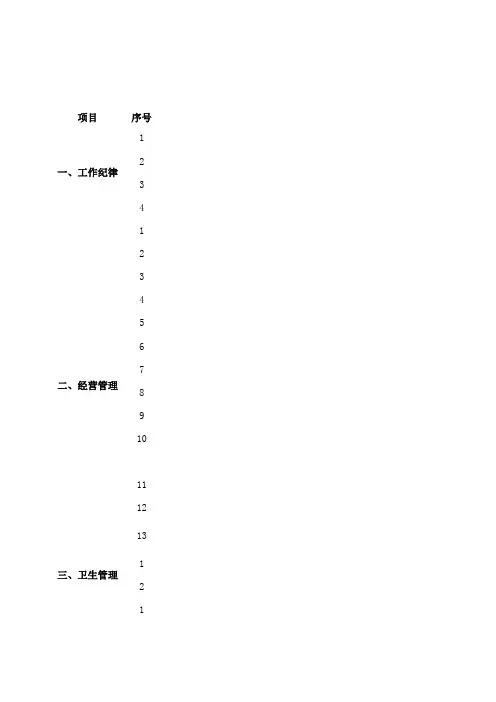 | 项目 | 序号 |
|---|---|
| 一、工作纪律 | 1 |
| | 2 |
| | 3 |
| | 4 |
| 二、经营管理 | 1 |
| | 2 |
| | 3 |
| | 4 |
| | 5 |
| | 6 |
| | 7 |
| | 8 |
| | 9 |
| | 10 |
| | 11 |
| | 12 |
| | 13 |
| 三、卫生管理 | 1 |
| | 2 |
| | 1 |